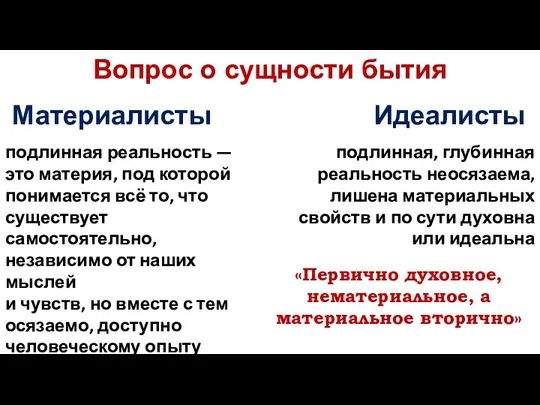 Вопрос о сущности бытия

Материалисты

подлинная реальность — это материя, под которой понимается всё то, что существует самостоятельно, независимо от наших мыслей
и чувств, но вместе с тем осязаемо, доступно человеческому опыту

Идеалисты

подлинная, глубинная реальность неосязаема, лишена материальных свойств и по сути духовна или идеальна

«Первично духовное, нематериальное, а материальное вторично»